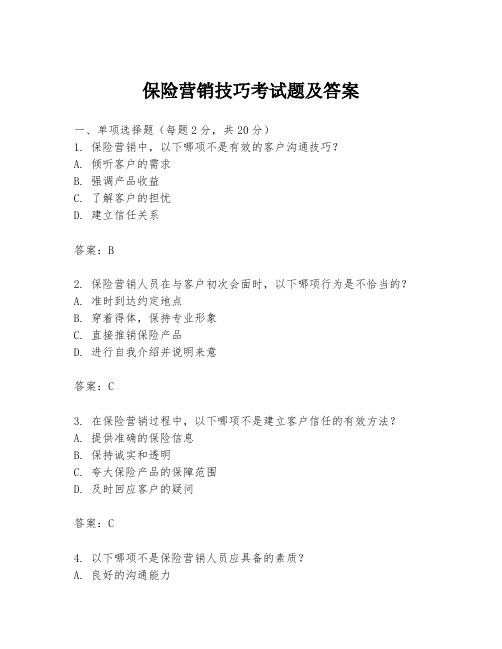 保险营销技巧考试题及答案

一、单项选择题（每题2分，共20分）

1. 保险营销中，以下哪项不是有效的客户沟通技巧？
A. 倾听客户的需求
B. 强调产品收益
C. 了解客户的担忧
D. 建立信任关系

答案：B

2. 保险营销人员在与客户初次会面时，以下哪项行为是不恰当的？
A. 准时到达约定地点
B. 穿着得体，保持专业形象
C. 直接推销保险产品
D. 进行自我介绍并说明来意

答案：C

3. 在保险营销过程中，以下哪项不是建立客户信任的有效方法？
A. 提供准确的保险信息
B. 保持诚实和透明
C. 夸大保险产品的保障范围
D. 及时回应客户的疑问

答案：C

4. 以下哪项不是保险营销人员应具备的素质？
A. 良好的沟通能力